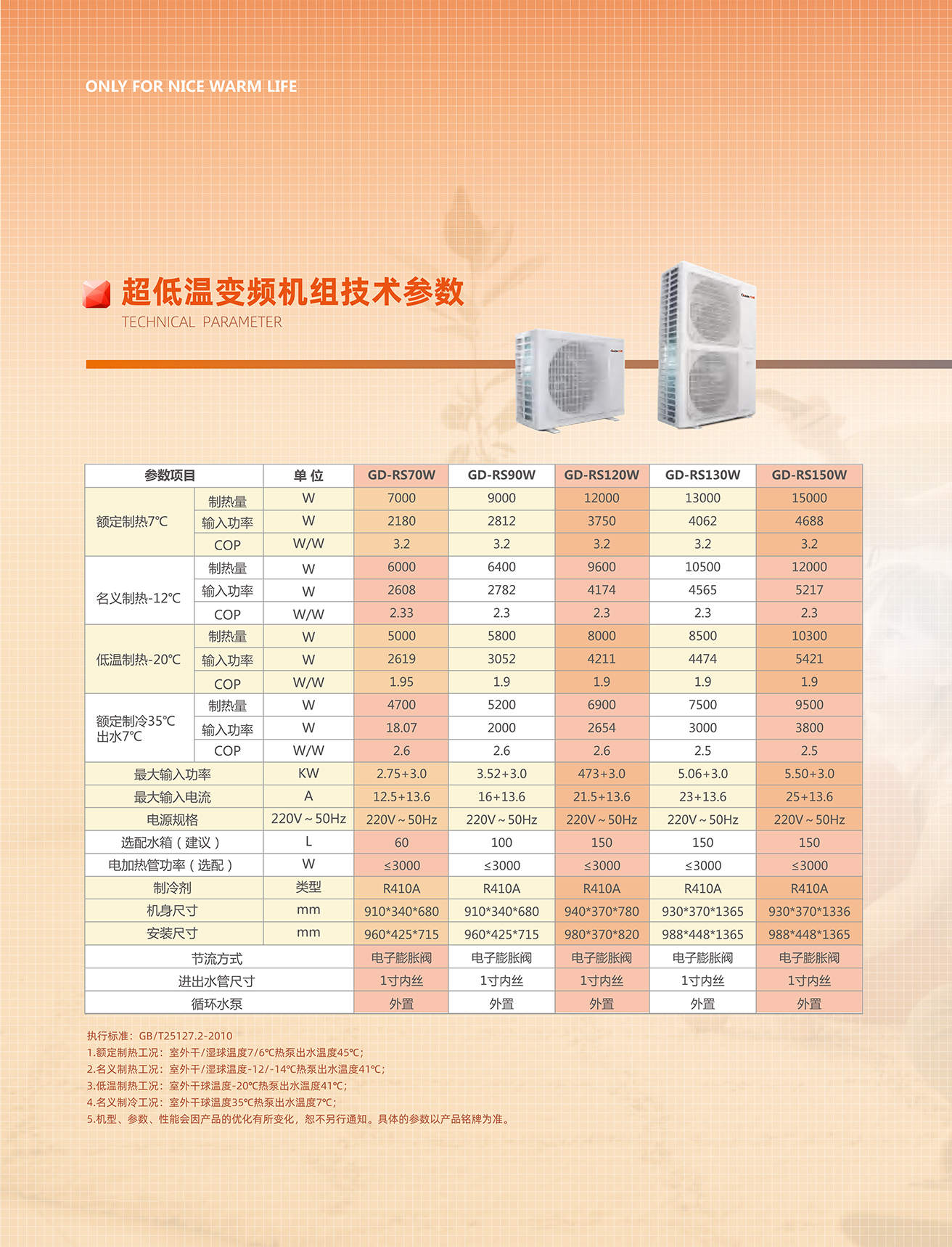 ONLY FOR NICE WARM LIFE

超低温变频机组技术参数
TECHNICAL PARAMETER

| 参数项目 | | 单 位 | GD-RS70W | GD-RS90W | GD-RS120W | GD-RS130W | GD-RS150W |
|---|---|---|---|---|---|---|---|
| 额定制热7℃ | 制热量 | W | 7000 | 9000 | 12000 | 13000 | 15000 |
| | 输入功率 | W | 2180 | 2812 | 3750 | 4062 | 4688 |
| | COP | W/W | 3.2 | 3.2 | 3.2 | 3.2 | 3.2 |
| 名义制热-12℃ | 制热量 | W | 6000 | 6400 | 9600 | 10500 | 12000 |
| | 输入功率 | W | 2608 | 2782 | 4174 | 4565 | 5217 |
| | COP | W/W | 2.33 | 2.3 | 2.3 | 2.3 | 2.3 |
| 低温制热-20℃ | 制热量 | W | 5000 | 5800 | 8000 | 8500 | 10300 |
| | 输入功率 | W | 2619 | 3052 | 4211 | 4474 | 5421 |
| | COP | W/W | 1.95 | 1.9 | 1.9 | 1.9 | 1.9 |
| 额定制冷35℃出水7℃ | 制热量 | W | 4700 | 5200 | 6900 | 7500 | 9500 |
| | 输入功率 | W | 18.07 | 2000 | 2654 | 3000 | 3800 |
| | COP | W/W | 2.6 | 2.6 | 2.6 | 2.5 | 2.5 |
| 最大输入功率 | | KW | 2.75+3.0 | 3.52+3.0 | 473+3.0 | 5.06+3.0 | 5.50+3.0 |
| 最大输入电流 | | A | 12.5+13.6 | 16+13.6 | 21.5+13.6 | 23+13.6 | 25+13.6 |
| 电源规格 | | 220V～50Hz | 220V～50Hz | 220V～50Hz | 220V～50Hz | 220V～50Hz | 220V～50Hz |
| 选配水箱（建议） | | L | 60 | 100 | 150 | 150 | 150 |
| 电加热管功率（选配） | | W | ≤3000 | ≤3000 | ≤3000 | ≤3000 | ≤3000 |
| 制冷剂 | | 类型 | R410A | R410A | R410A | R410A | R410A |
| 机身尺寸 | | mm | 910*340*680 | 910*340*680 | 940*370*780 | 930*370*1365 | 930*370*1336 |
| 安装尺寸 | | mm | 960*425*715 | 960*425*715 | 980*370*820 | 988*448*1365 | 988*448*1365 |
| 节流方式 | | | 电子膨胀阀 | 电子膨胀阀 | 电子膨胀阀 | 电子膨胀阀 | 电子膨胀阀 |
| 进出水管尺寸 | | | 1寸内丝 | 1寸内丝 | 1寸内丝 | 1寸内丝 | 1寸内丝 |
| 循环水泵 | | | 外置 | 外置 | 外置 | 外置 | 外置 |

执行标准：GB/T25127.2-2010
1.额定制热工况：室外干/湿球温度7/6℃热泵出水温度45℃；
2.名义制热工况：室外干/湿球温度-12/-14℃热泵出水温度41℃；
3.低温制热工况：室外干球温度-20℃热泵出水温度41℃；
4.名义制冷工况：室外干球温度35℃热泵出水温度7℃；
5.机型、参数、性能会因产品的优化有所变化，恕不另行通知。具体的参数以产品铭牌为准。